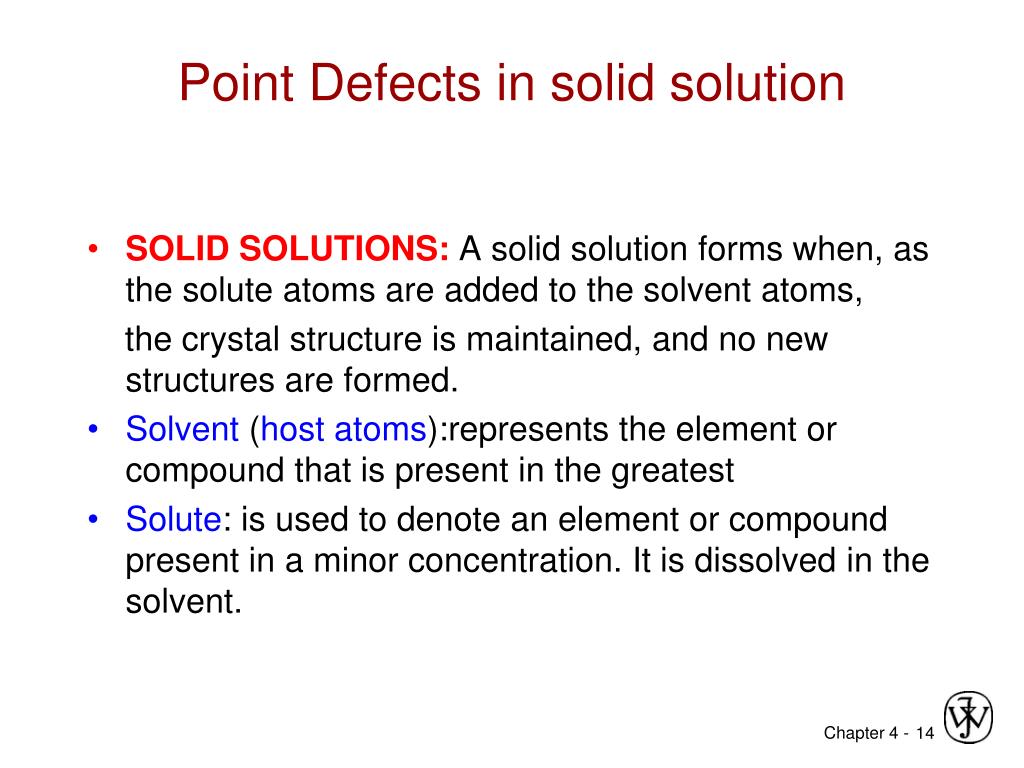 Point Defects in solid solution

• SOLID SOLUTIONS: A solid solution forms when, as the solute atoms are added to the solvent atoms,

the crystal structure is maintained, and no new structures are formed.

• Solvent (host atoms):represents the element or compound that is present in the greatest

• Solute: is used to denote an element or compound present in a minor concentration. It is dissolved in the solvent.

Chapter 4 - 14